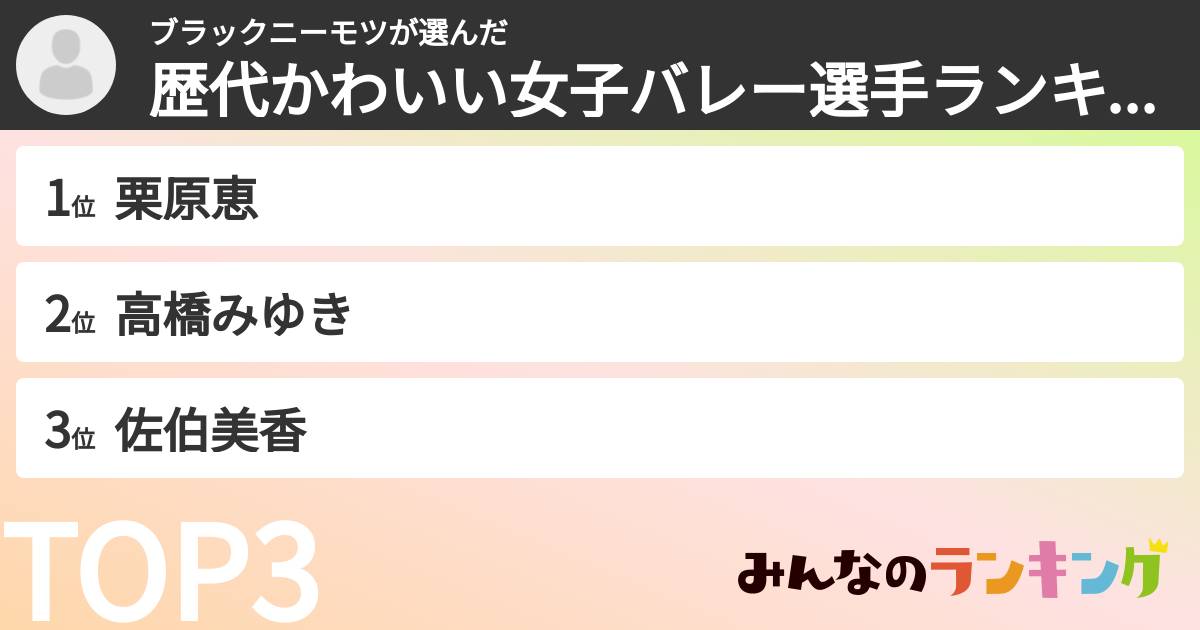 ブラックニーモツが選んだ
歴代かわいい女子バレー選手ランキ...

1位 栗原恵

2位 高橋みゆき

3位 佐伯美香

TOP3

みんなのランキング